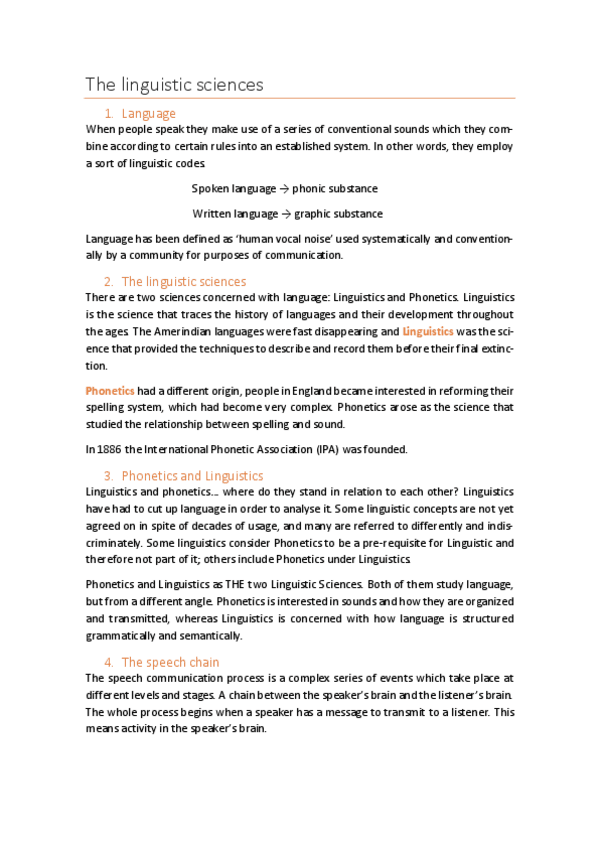 The linguistic sciences

1. Language

When people speak they make use of a series of conventional sounds which they combine according to certain rules into an established system. In other words, they employ a sort of linguistic codes.

Spoken language → phonic substance

Written language → graphic substance

Language has been defined as 'human vocal noise' used systematically and conventionally by a community for purposes of communication.

2. The linguistic sciences

There are two sciences concerned with language: Linguistics and Phonetics. Linguistics is the science that traces the history of languages and their development throughout the ages. The Amerindian languages were fast disappearing and Linguistics was the science that provided the techniques to describe and record them before their final extinction.

Phonetics had a different origin, people in England became interested in reforming their spelling system, which had become very complex. Phonetics arose as the science that studied the relationship between spelling and sound.

In 1886 the International Phonetic Association (IPA) was founded.

3. Phonetics and Linguistics

Linguistics and phonetics... where do they stand in relation to each other? Linguistics have had to cut up language in order to analyse it. Some linguistic concepts are not yet agreed on in spite of decades of usage, and many are referred to differently and indiscriminately. Some linguistics consider Phonetics to be a pre-requisite for Linguistic and therefore not part of it; others include Phonetics under Linguistics.

Phonetics and Linguistics as THE two Linguistic Sciences. Both of them study language, but from a different angle. Phonetics is interested in sounds and how they are organized and transmitted, whereas Linguistics is concerned with how language is structured grammatically and semantically.

4. The speech chain

The speech communication process is a complex series of events which take place at different levels and stages. A chain between the speaker's brain and the listener's brain. The whole process begins when a speaker has a message to transmit to a listener. This means activity in the speaker's brain.